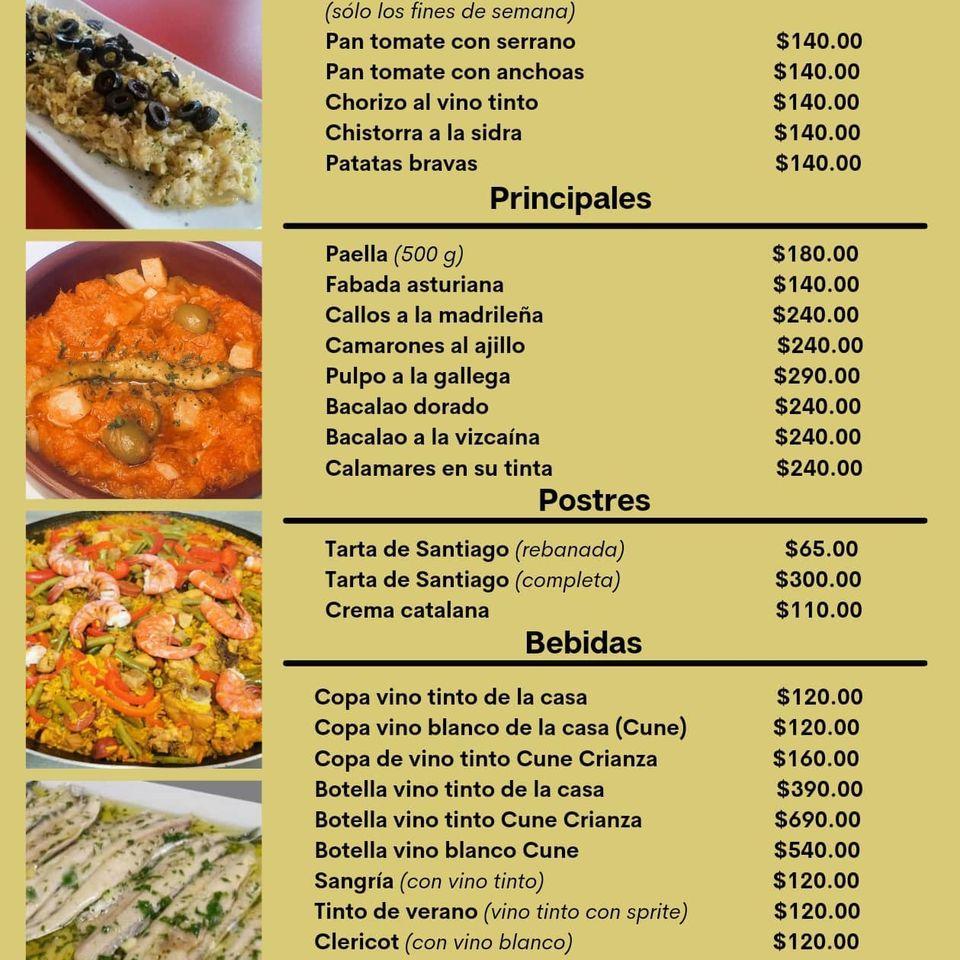 (sólo los fines de semana)

| | |
|---|---|
| Pan tomate con serrano | \$140.00 |
| Pan tomate con anchoas | \$140.00 |
| Chorizo al vino tinto | \$140.00 |
| Chistorra a la sidra | \$140.00 |
| Patatas bravas | \$140.00 |

Principales

| | |
|---|---|
| Paella (500 g) | \$180.00 |
| Fabada asturiana | \$140.00 |
| Callos a la madrileña | \$240.00 |
| Camarones al ajillo | \$240.00 |
| Pulpo a la gallega | \$290.00 |
| Bacalao dorado | \$240.00 |
| Bacalao a la vizcaína | \$240.00 |
| Calamares en su tinta | \$240.00 |

Postres

| | |
|---|---|
| Tarta de Santiago (rebanada) | \$65.00 |
| Tarta de Santiago (completa) | \$300.00 |
| Crema catalana | \$110.00 |

Bebidas

| | |
|---|---|
| Copa vino tinto de la casa | \$120.00 |
| Copa vino blanco de la casa (Cune) | \$120.00 |
| Copa de vino tinto Cune Crianza | \$160.00 |
| Botella vino tinto de la casa | \$390.00 |
| Botella vino tinto Cune Crianza | \$690.00 |
| Botella vino blanco Cune | \$540.00 |
| Sangría (con vino tinto) | \$120.00 |
| Tinto de verano (vino tinto con sprite) | \$120.00 |
| Clericot (con vino blanco) | \$120.00 |